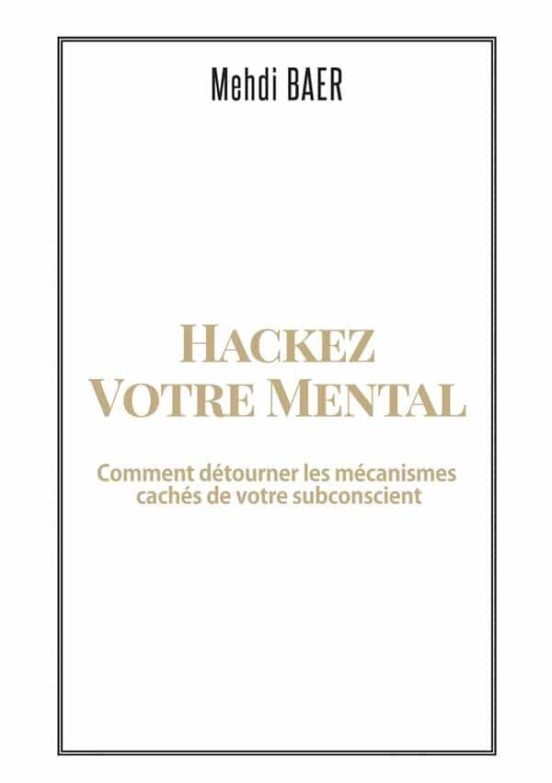 Mehdi BAER

HACKEZ VOTRE MENTAL

Comment détourner les mécanismes cachés de votre subconscient